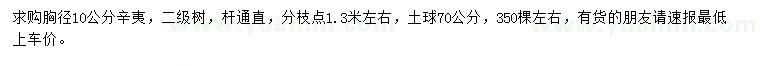 求购胸径10公分辛夷，二级树，杆通直，分枝点1.3米左右，土球70公分，350棵左右，有货的朋友请速报最低上车价。